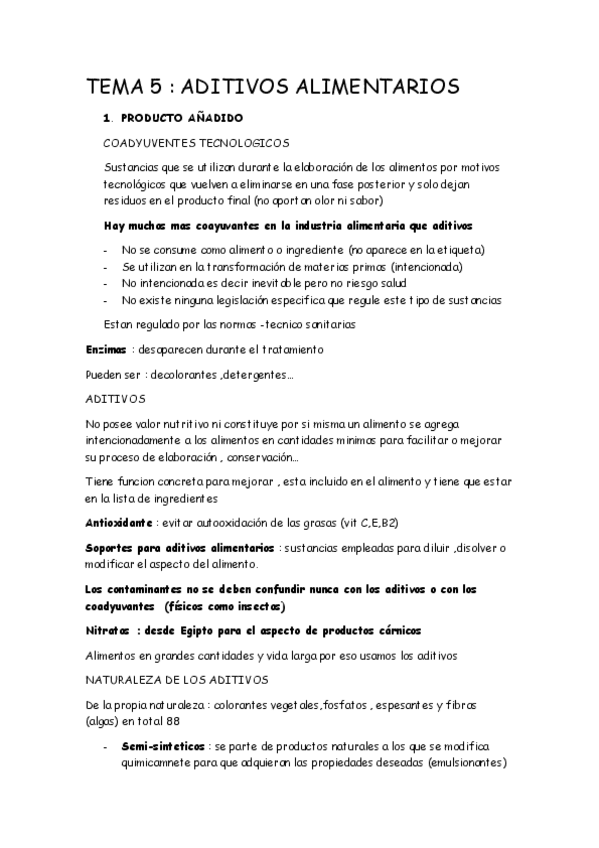 TEMA 5 : ADITIVOS ALIMENTARIOS

1. PRODUCTO AÑADIDO

COADYUVENTES TECNOLOGICOS

Sustancias que se utilizan durante la elaboración de los alimentos por motivos tecnológicos que vuelven a eliminarse en una fase posterior y solo dejan residuos en el producto final (no aportan olor ni sabor)

Hay muchos mas coayuvantes en la industria alimentaria que aditivos

- No se consume como alimento o ingrediente (no aparece en la etiqueta)
- Se utilizan en la transformación de materias primas (intencionada)
- No intencionada es decir inevitable pero no riesgo salud
- No existe ninguna legislación especifica que regule este tipo de sustancias

Estan regulado por las normas -tecnico sanitarias

Enzimas : desaparecen durante el tratamiento

Pueden ser : decolorantes ,detergentes…

ADITIVOS

No posee valor nutritivo ni constituye por si misma un alimento se agrega intencionadamente a los alimentos en cantidades minimas para facilitar o mejorar su proceso de elaboración , conservación…

Tiene funcion concreta para mejorar , esta incluido en el alimento y tiene que estar en la lista de ingredientes

Antioxidante : evitar autooxidación de las grasas (vit C,E,B2)

Soportes para aditivos alimentarios : sustancias empleadas para diluir ,disolver o modificar el aspecto del alimento.

Los contaminantes no se deben confundir nunca con los aditivos o con los coadyuvantes (físicos como insectos)

Nitratos : desde Egipto para el aspecto de productos cárnicos

Alimentos en grandes cantidades y vida larga por eso usamos los aditivos

NATURALEZA DE LOS ADITIVOS

De la propia naturaleza : colorantes vegetales,fosfatos , espesantes y fibras (algas) en total 88

- Semi-sinteticos : se parte de productos naturales a los que se modifica quimicamnete para que adquieran las propiedades deseadas (emulsionantes)